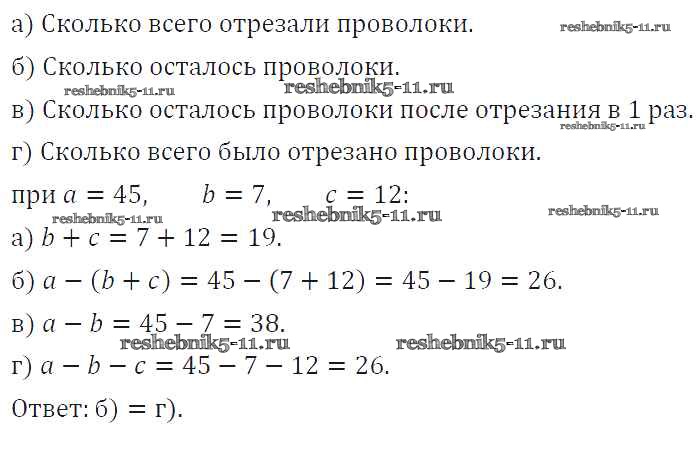 а) Сколько всего отрезали проволоки.

б) Сколько осталось проволоки.

в) Сколько осталось проволоки после отрезания в 1 раз.

г) Сколько всего было отрезано проволоки.

при $a = 45$,  $b = 7$,  $c = 12$:

а) $b + c = 7 + 12 = 19$.

б) $a - (b + c) = 45 - (7 + 12) = 45 - 19 = 26$.

в) $a - b = 45 - 7 = 38$.

г) $a - b - c = 45 - 7 - 12 = 26$.

Ответ: б) = г).

reshebnik5-11.ru